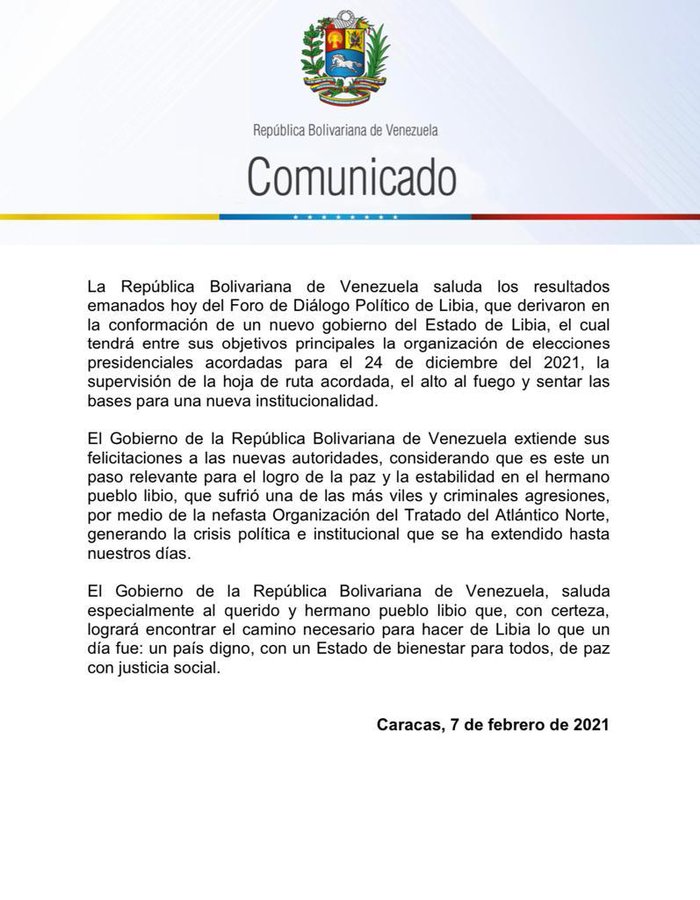 República Bolivariana de Venezuela

Comunicado

La República Bolivariana de Venezuela saluda los resultados emanados hoy del Foro de Diálogo Político de Libia, que derivaron en la conformación de un nuevo gobierno del Estado de Libia, el cual tendrá entre sus objetivos principales la organización de elecciones presidenciales acordadas para el 24 de diciembre del 2021, la supervisión de la hoja de ruta acordada, el alto al fuego y sentar las bases para una nueva institucionalidad.

El Gobierno de la República Bolivariana de Venezuela extiende sus felicitaciones a las nuevas autoridades, considerando que es este un paso relevante para el logro de la paz y la estabilidad en el hermano pueblo libio, que sufrió una de las más viles y criminales agresiones, por medio de la nefasta Organización del Tratado del Atlántico Norte, generando la crisis política e institucional que se ha extendido hasta nuestros días.

El Gobierno de la República Bolivariana de Venezuela, saluda especialmente al querido y hermano pueblo libio que, con certeza, logrará encontrar el camino necesario para hacer de Libia lo que un día fue: un país digno, con un Estado de bienestar para todos, de paz con justicia social.

Caracas, 7 de febrero de 2021